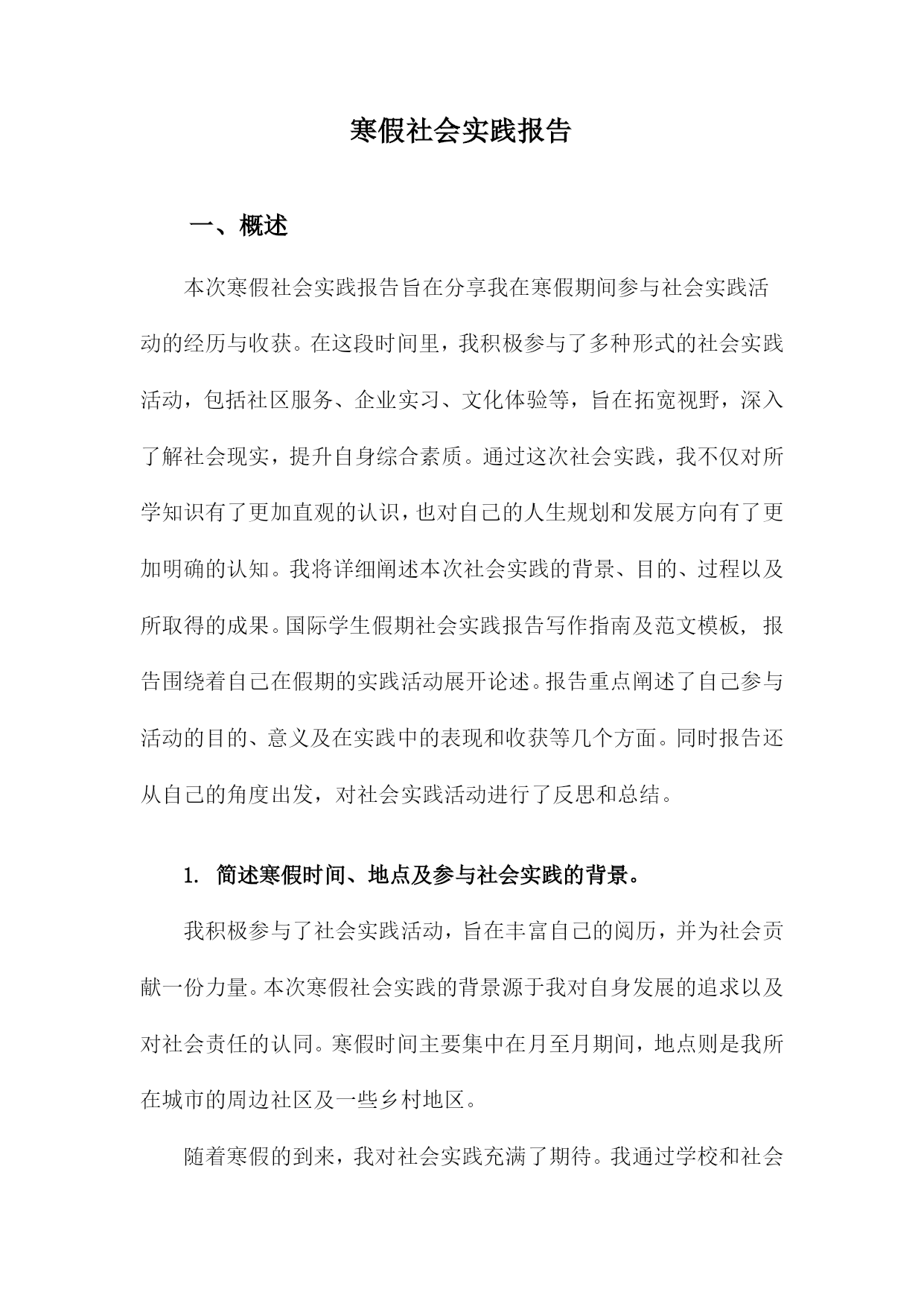 寒假社会实践报告

一、概述

本次寒假社会实践报告旨在分享我在寒假期间参与社会实践活动的经历与收获。在这段时间里，我积极参与了多种形式的社会实践活动，包括社区服务、企业实习、文化体验等，旨在拓宽视野，深入了解社会现实，提升自身综合素质。通过这次社会实践，我不仅对所学知识有了更加直观的认识，也对自己的人生规划和发展方向有了更加明确的认知。我将详细阐述本次社会实践的背景、目的、过程以及所取得的成果。国际学生假期社会实践报告写作指南及范文模板，报告围绕着自己在假期的实践活动展开论述。报告重点阐述了自己参与活动的目的、意义及在实践中的表现和收获等几个方面。同时报告还从自己的角度出发，对社会实践活动进行了反思和总结。

1. 简述寒假时间、地点及参与社会实践的背景。

我积极参与了社会实践活动，旨在丰富自己的阅历，并为社会贡献一份力量。本次寒假社会实践的背景源于我对自身发展的追求以及对社会责任的认同。寒假时间主要集中在月至月期间，地点则是我所在城市的周边社区及一些乡村地区。

随着寒假的到来，我对社会实践充满了期待。我通过学校和社会